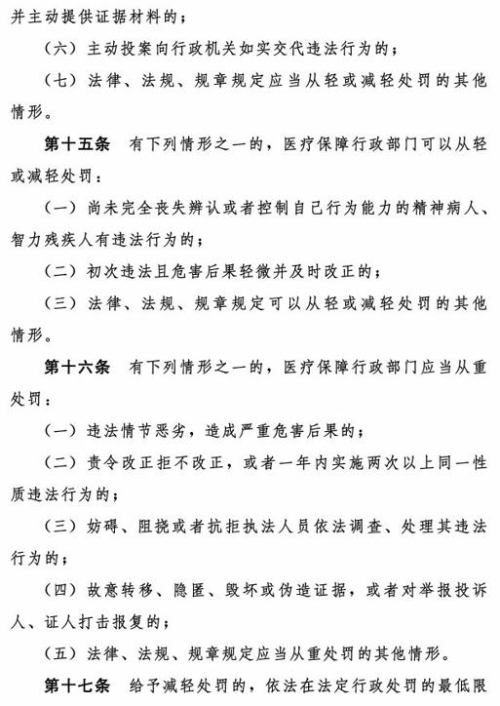 并主动提供证据材料的；

（六）主动投案向行政机关如实交代违法行为的；

（七）法律、法规、规章规定应当从轻或减轻处罚的其他情形。

第十五条 有下列情形之一的，医疗保障行政部门可以从轻或减轻处罚：

（一）尚未完全丧失辨认或者控制自己行为能力的精神病人、智力残疾人有违法行为的；

（二）初次违法且危害后果轻微并及时改正的；

（三）法律、法规、规章规定可以从轻或减轻处罚的其他情形。

第十六条 有下列情形之一的，医疗保障行政部门应当从重处罚：

（一）违法情节恶劣，造成严重危害后果的；

（二）责令改正拒不改正，或者一年内实施两次以上同一性质违法行为的；

（三）妨碍、阻挠或者抗拒执法人员依法调查、处理其违法行为的；

（四）故意转移、隐匿、毁坏或伪造证据，或者对举报投诉人、证人打击报复的；

（五）法律、法规、规章规定应当从重处罚的其他情形。

第十七条 给予减轻处罚的，依法在法定行政处罚的最低限